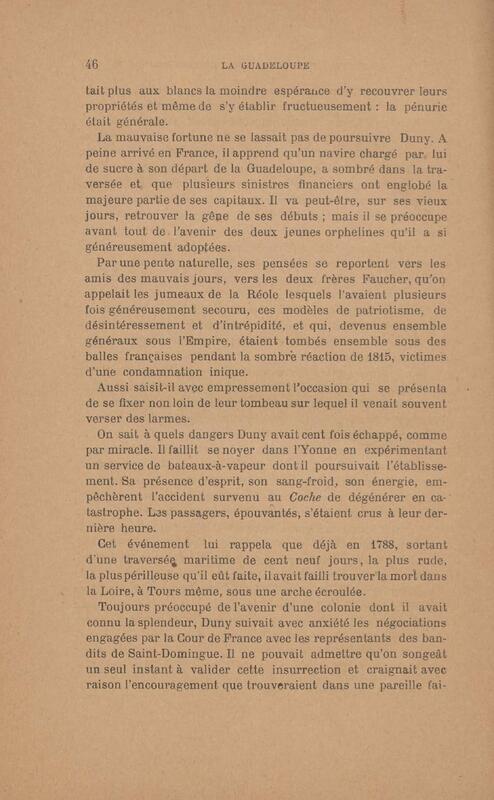 46 LA GUADELOUPE

tait plus aux blancs la moindre espérance d'y recouvrer leurs propriétés et même de s'y établir fructueusement : la pénurie était générale.

La mauvaise fortune ne se lassait pas de poursuivre Duny. A peine arrivé en France, il apprend qu'un navire chargé par lui de sucre à son départ de la Guadeloupe, a sombré dans la traversée et que plusieurs sinistres financiers ont englobé la majeure partie de ses capitaux. Il va peut-être, sur ses vieux jours, retrouver la gêne de ses débuts ; mais il se préoccupe avant tout de l'avenir des deux jeunes orphelines qu'il a si généreusement adoptées.

Par une pente naturelle, ses pensées se reportent vers les amis des mauvais jours, vers les deux frères Faucher, qu'on appelait les jumeaux de la Réole lesquels l'avaient plusieurs fois généreusement secouru, ces modèles de patriotisme, de désintéressement et d'intrépidité, et qui, devenus ensemble généraux sous l'Empire, étaient tombés ensemble sous des balles françaises pendant la sombre réaction de 1815, victimes d'une condamnation inique.

Aussi saisit-il avec empressement l'occasion qui se présenta de se fixer non loin de leur tombeau sur lequel il venait souvent verser des larmes.

On sait à quels dangers Duny avait cent fois échappé, comme par miracle. Il faillit se noyer dans l'Yonne en expérimentant un service de bateaux-à-vapeur dont il poursuivait l'établissement. Sa présence d'esprit, son sang-froid, son énergie, empêchèrent l'accident survenu au Coche de dégénérer en catastrophe. Les passagers, épouvantés, s'étaient crus à leur dernière heure.

Cet événement lui rappela que déjà en 1788, sortant d'une traversée maritime de cent neuf jours, la plus rude, la plus périlleuse qu'il eût faite, il avait failli trouver la mort dans la Loire, à Tours même, sous une arche écroulée.

Toujours préoccupé de l'avenir d'une colonie dont il avait connu la splendeur, Duny suivait avec anxiété les négociations engagées par la Cour de France avec les représentants des bandits de Saint-Domingue. Il ne pouvait admettre qu'on songeât un seul instant à valider cette insurrection et craignait avec raison l'encouragement que trouveraient dans une pareille fai-